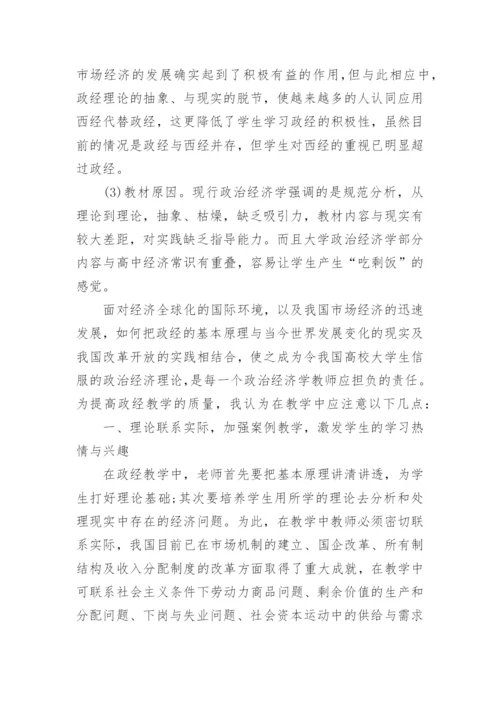 市场经济的发展确实起到了积极有益的作用,但与此相应中,政经理论的抽象、与现实的脱节,使越来越多的人认同应用西经代替政经,这更降低了学生学习政经的积极性,虽然目前的情况是政经与西经并存,但学生对西经的重视已明显超过政经。

(3)教材原因。现行政治经济学强调的是规范分析,从理论到理论,抽象、枯燥,缺乏吸引力,教材内容与现实有较大差距,对实践缺乏指导能力。而且大学政治经济学部分内容与高中经济常识有重叠,容易让学生产生“吃剩饭”的感觉。

面对经济全球化的国际环境,以及我国市场经济的迅速发展,如何把政经的基本原理与当今世界发展变化的现实及我国改革开放的实践相结合,使之成为令我国高校大学生信服的政治经济理论,是每一个政治经济学教师应担负的责任。为提高政经教学的质量,我认为在教学中应注意以下几点:

一、理论联系实际,加强案例教学,激发学生的学习热情与兴趣

在政经教学中,老师首先要把基本原理讲清讲透,为学生打好理论基础;其次要培养学生用所学的理论去分析和处理现实中存在的经济问题。为此,在教学中教师必须密切联系实际,我国目前已在市场机制的建立、国企改革、所有制结构及收入分配制度的改革方面取得了重大成就,在教学中可联系社会主义条件下劳动力商品问题、剩余价值的生产和分配问题、下岗与失业问题、社会资本运动中的供给与需求